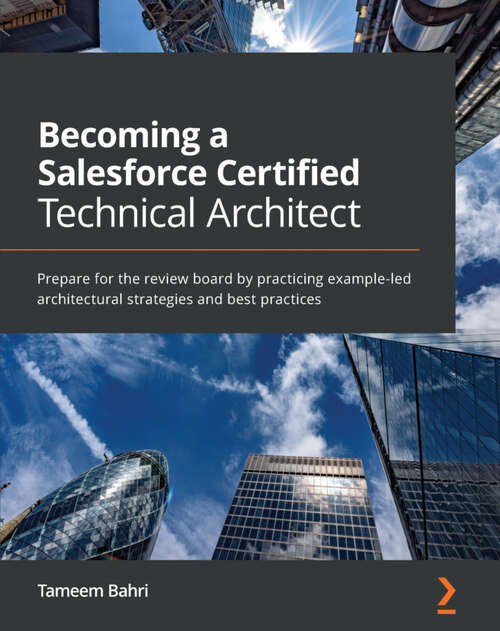 Becoming a Salesforce Certified Technical Architect

Prepare for the review board by practicing example-led architectural strategies and best practices

Tameem Bahri